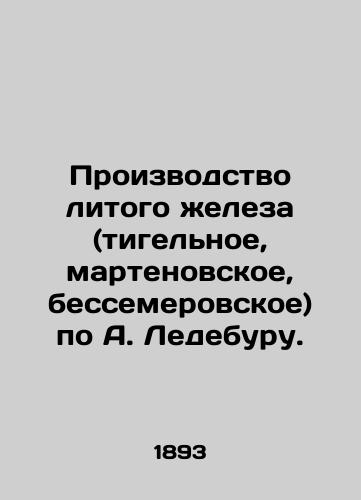 Производство литого железа (тигельное, мартеновское, бессемеровское) по А. Ледебуру.

1893